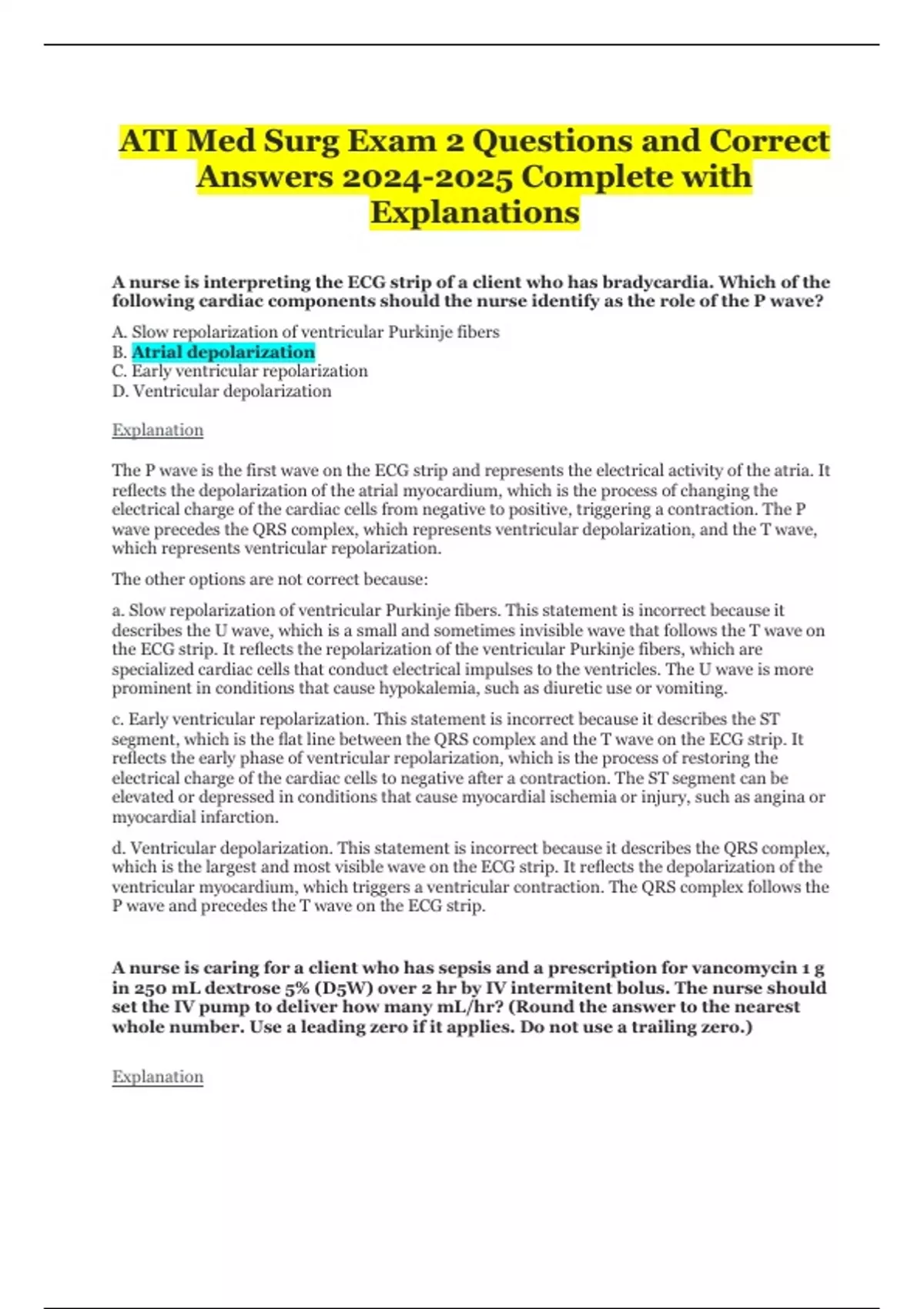 ATI Med Surg Exam 2 Questions and Correct Answers 2024-2025 Complete with Explanations

A nurse is interpreting the ECG strip of a client who has bradycardia. Which of the following cardiac components should the nurse identify as the role of the P wave?

A. Slow repolarization of ventricular Purkinje fibers
B. Atrial depolarization
C. Early ventricular repolarization
D. Ventricular depolarization

Explanation

The P wave is the first wave on the ECG strip and represents the electrical activity of the atria. It reflects the depolarization of the atrial myocardium, which is the process of changing the electrical charge of the cardiac cells from negative to positive, triggering a contraction. The P wave precedes the QRS complex, which represents ventricular depolarization, and the T wave, which represents ventricular repolarization.

The other options are not correct because:

a. Slow repolarization of ventricular Purkinje fibers. This statement is incorrect because it describes the U wave, which is a small and sometimes invisible wave that follows the T wave on the ECG strip. It reflects the repolarization of the ventricular Purkinje fibers, which are specialized cardiac cells that conduct electrical impulses to the ventricles. The U wave is more prominent in conditions that cause hypokalemia, such as diuretic use or vomiting.

c. Early ventricular repolarization. This statement is incorrect because it describes the ST segment, which is the flat line between the QRS complex and the T wave on the ECG strip. It reflects the early phase of ventricular repolarization, which is the process of restoring the electrical charge of the cardiac cells to negative after a contraction. The ST segment can be elevated or depressed in conditions that cause myocardial ischemia or injury, such as angina or myocardial infarction.

d. Ventricular depolarization. This statement is incorrect because it describes the QRS complex, which is the largest and most visible wave on the ECG strip. It reflects the depolarization of the ventricular myocardium, which triggers a ventricular contraction. The QRS complex follows the P wave and precedes the T wave on the ECG strip.

A nurse is caring for a client who has sepsis and a prescription for vancomycin 1 g in 250 mL dextrose 5% (D5W) over 2 hr by IV intermitent bolus. The nurse should set the IV pump to deliver how many mL/hr? (Round the answer to the nearest whole number. Use a leading zero if it applies. Do not use a trailing zero.)

Explanation